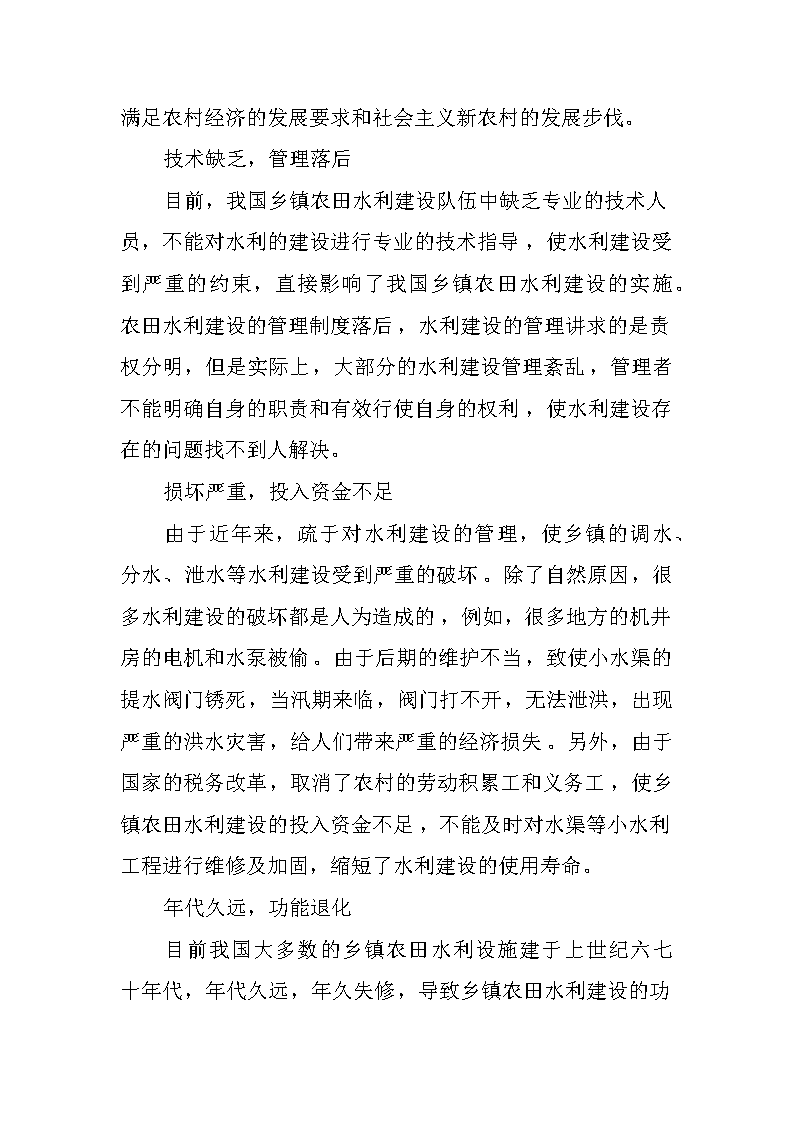 满足农村经济的发展要求和社会主义新农村的发展步伐。

技术缺乏，管理落后

目前，我国乡镇农田水利建设队伍中缺乏专业的技术人员，不能对水利的建设进行专业的技术指导，使水利建设受到严重的约束，直接影响了我国乡镇农田水利建设的实施。农田水利建设的管理制度落后，水利建设的管理讲求的是责权分明，但是实际上，大部分的水利建设管理紊乱，管理者不能明确自身的职责和有效行使自身的权利，使水利建设存在的问题找不到人解决。

损坏严重，投入资金不足

由于近年来，疏于对水利建设的管理，使乡镇的调水、分水、泄水等水利建设受到严重的破坏。除了自然原因，很多水利建设的破坏都是人为造成的，例如，很多地方的机井房的电机和水泵被偷。由于后期的维护不当，致使小水渠的提水阀门锈死，当汛期来临，阀门打不开，无法泄洪，出现严重的洪水灾害，给人们带来严重的经济损失。另外，由于国家的税务改革，取消了农村的劳动积累工和义务工，使乡镇农田水利建设的投入资金不足，不能及时对水渠等小水利工程进行维修及加固，缩短了水利建设的使用寿命。

年代久远，功能退化

目前我国大多数的乡镇农田水利设施建于上世纪六七十年代，年代久远，年久失修，导致乡镇农田水利建设的功